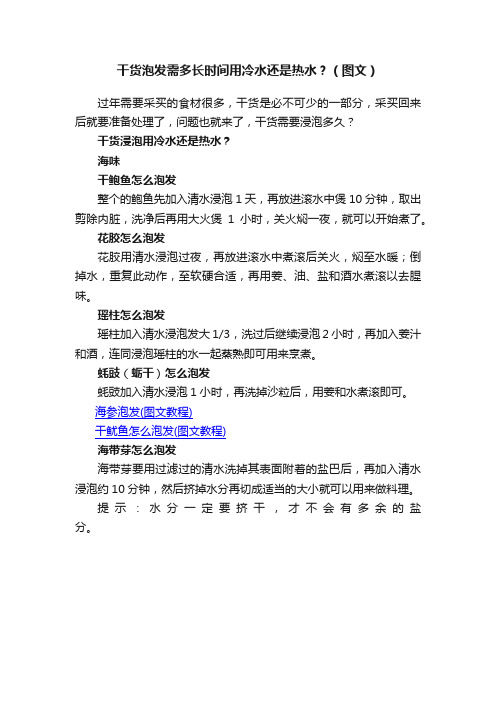 干货泡发需多长时间用冷水还是热水？（图文）

过年需要采买的食材很多，干货是必不可少的一部分，采买回来后就要准备处理了，问题也就来了，干货需要浸泡多久？

干货浸泡用冷水还是热水？

海味

干鲍鱼怎么泡发

整个的鲍鱼先加入清水浸泡 1 天，再放进滚水中煲 10 分钟，取出剪除内脏，洗净后再用大火煲 1 小时，关火焖一夜，就可以开始煮了。

花胶怎么泡发

花胶用清水浸泡过夜，再放进滚水中煮滚后关火，焖至水暖；倒掉水，重复此动作，至软硬合适，再用姜、油、盐和酒水煮滚以去腥味。

瑶柱怎么泡发

瑶柱加入清水浸泡发大 1/3，洗过后继续浸泡 2 小时，再加入姜汁和酒，连同浸泡瑶柱的水一起蒸熟即可用来烹煮。

蚝豉（蛎干）怎么泡发

蚝豉加入清水浸泡 1 小时，再洗掉沙粒后，用姜和水煮滚即可。

海参泡发(图文教程)

干鱿鱼怎么泡发(图文教程)

海带芽怎么泡发

海带芽要用过滤过的清水洗掉其表面附着的盐巴后，再加入清水浸泡约 10 分钟，然后挤掉水分再切成适当的大小就可以用来做料理。

提示：水分一定要挤干，才不会有多余的盐分。